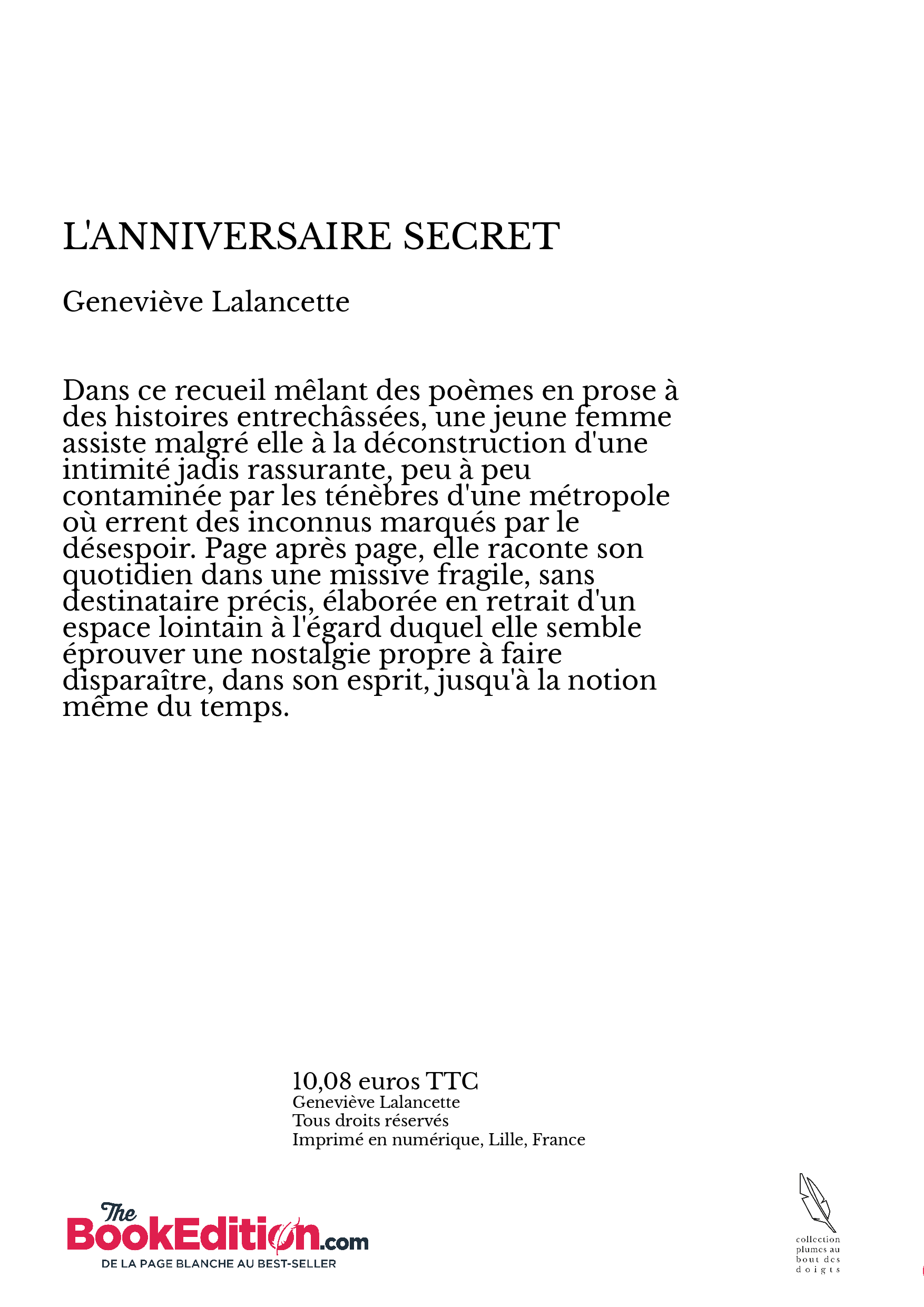 L'ANNIVERSAIRE SECRET

Geneviève Lalancette

Dans ce recueil mêlant des poèmes en prose à des histoires entrechâssées, une jeune femme assiste malgré elle à la déconstruction d'une intimité jadis rassurante, peu à peu contaminée par les ténèbres d'une métropole où errent des inconnus marqués par le désespoir. Page après page, elle raconte son quotidien dans une missive fragile, sans destinataire précis, élaborée en retrait d'un espace lointain à l'égard duquel elle semble éprouver une nostalgie propre à faire disparaître, dans son esprit, jusqu'à la notion même du temps.

10,08 euros TTC
Geneviève Lalancette
Tous droits réservés
Imprimé en numérique, Lille, France

The BookEdition.com
DE LA PAGE BLANCHE AU BEST-SELLER

collection plumes au bout des doigts